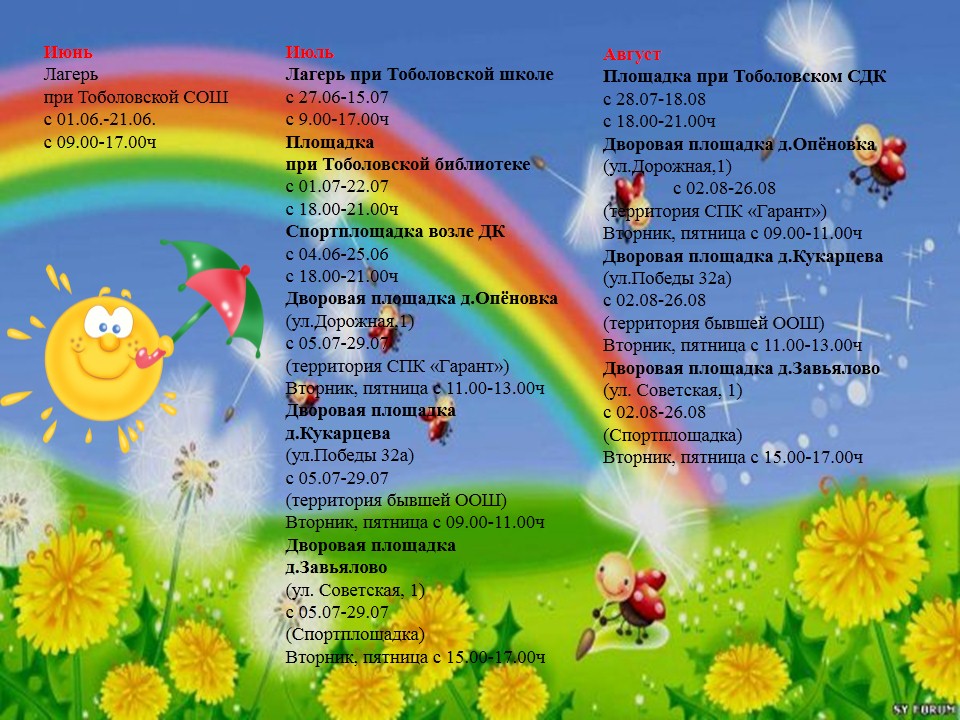 Июнь
Лагерь при Тоболовской СОШ
с 01.06.-21.06.
с 09.00-17.00ч

Июль
Лагерь при Тоболовской школе
с 27.06-15.07
с 9.00-17.00ч
Площадка при Тоболовской библиотеке
с 01.07-22.07
с 18.00-21.00ч
Спортплощадка возле ДК
с 04.06-25.06
с 18.00-21.00ч
Дворовая площадка д.Опёновка
(ул.Дорожная,1)
с 05.07-29.07
(территория СПК «Гарант»)
Вторник, пятница с 11.00-13.00ч
Дворовая площадка д.Кукарцева
(ул.Победы 32а)
с 05.07-29.07
(территория бывшей ООШ)
Вторник, пятница с 09.00-11.00ч
Дворовая площадка д.Завьялово
(ул. Советская, 1)
с 05.07-29.07
(Спортплощадка)
Вторник, пятница с 15.00-17.00ч

Август
Площадка при Тоболовском СДК
с 28.07-18.08
с 18.00-21.00ч
Дворовая площадка д.Опёновка
(ул.Дорожная,1)
с 02.08-26.08
(территория СПК «Гарант»)
Вторник, пятница с 09.00-11.00ч
Дворовая площадка д.Кукарцева
(ул.Победы 32а)
с 02.08-26.08
(территория бывшей ООШ)
Вторник, пятница с 11.00-13.00ч
Дворовая площадка д.Завьялово
(ул. Советская, 1)
с 02.08-26.08
(Спортплощадка)
Вторник, пятница с 15.00-17.00ч

SY FORUM